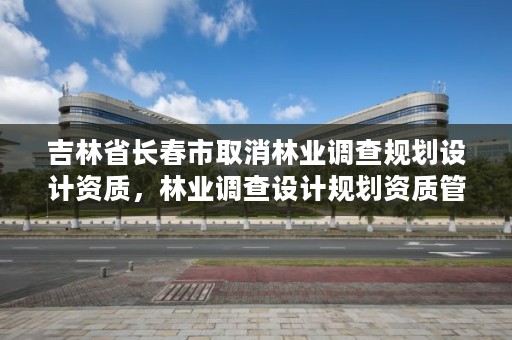 吉林省长春市取消林业调查规划设计资质，林业调查设计规划资质管